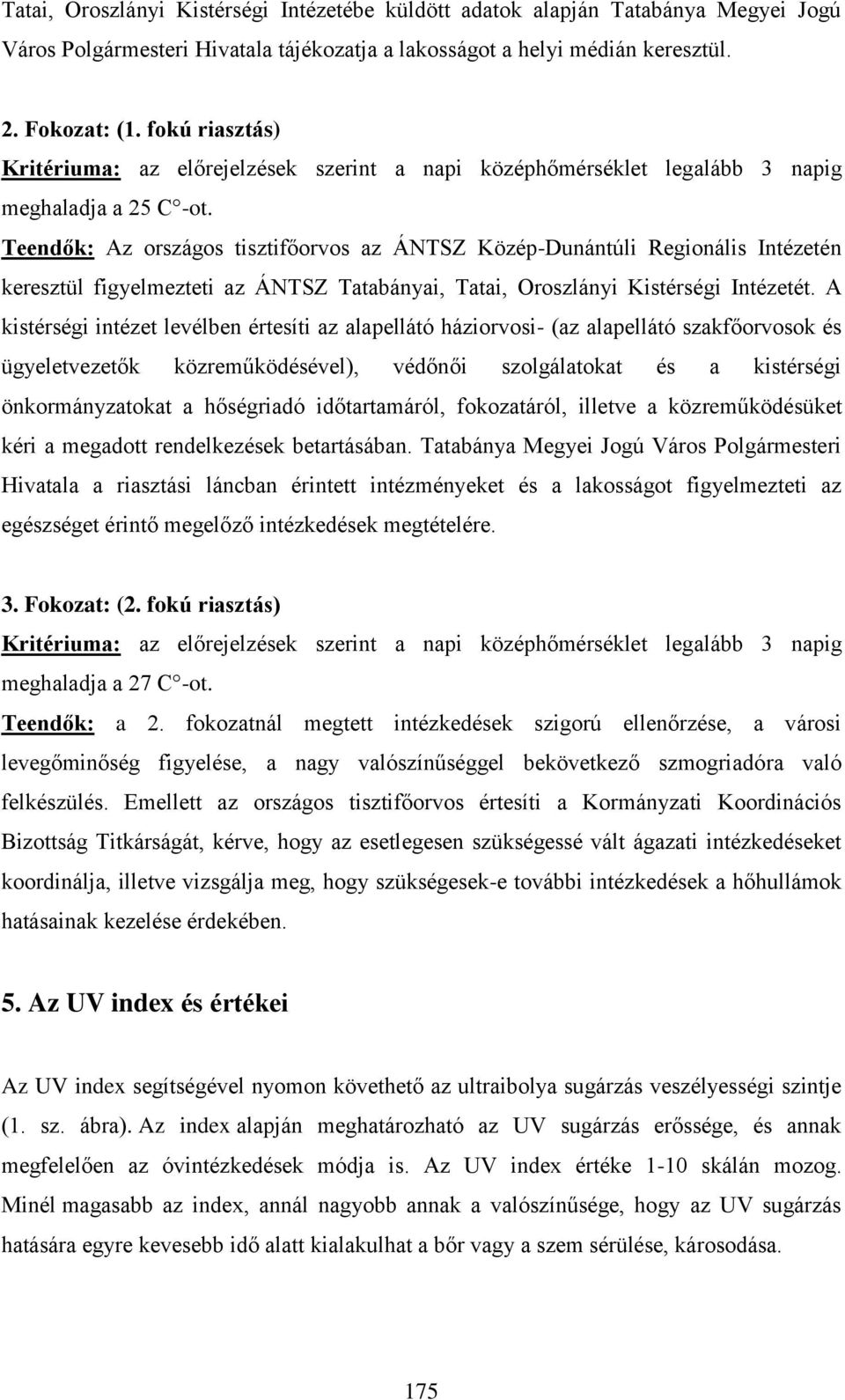 Tatai, Oroszlányi Kistérségi Intézetébe küldött adatok alapján Tatabánya Megyei Jogú Város Polgármesteri Hivatala tájékozatja a lakosságot a helyi médián keresztül.

2. Fokozat: (1. fokú riasztás)

Kritériuma: az előrejelzések szerint a napi középhőmérséklet legalább 3 napig meghaladja a 25 C°-ot.

Teendők: Az országos tisztifőorvos az ÁNTSZ Közép-Dunántúli Regionális Intézetén keresztül figyelmezteti az ÁNTSZ Tatabányai, Tatai, Oroszlányi Kistérségi Intézetét. A kistérségi intézet levélben értesíti az alapellátó háziorvosi- (az alapellátó szakfőorvosok és ügyeletvezetők közreműködésével), védőnői szolgálatokat és a kistérségi önkormányzatokat a hőségriadó időtartamáról, fokozatáról, illetve a közreműködésüket kéri a megadott rendelkezések betartásában. Tatabánya Megyei Jogú Város Polgármesteri Hivatala a riasztási láncban érintett intézményeket és a lakosságot figyelmezteti az egészséget érintő megelőző intézkedések megtételére.

3. Fokozat: (2. fokú riasztás)

Kritériuma: az előrejelzések szerint a napi középhőmérséklet legalább 3 napig meghaladja a 27 C°-ot.

Teendők: a 2. fokozatnál megtett intézkedések szigorú ellenőrzése, a városi levegőminőség figyelése, a nagy valószínűséggel bekövetkező szmogriadóra való felkészülés. Emellett az országos tisztifőorvos értesíti a Kormányzati Koordinációs Bizottság Titkárságát, kérve, hogy az esetlegesen szükségessé vált ágazati intézkedéseket koordinálja, illetve vizsgálja meg, hogy szükségesek-e további intézkedések a hőhullámok hatásainak kezelése érdekében.

5. Az UV index és értékei

Az UV index segítségével nyomon követhető az ultraibolya sugárzás veszélyességi szintje (1. sz. ábra). Az index alapján meghatározható az UV sugárzás erőssége, és annak megfelelően az óvintézkedések módja is. Az UV index értéke 1-10 skálán mozog. Minél magasabb az index, annál nagyobb annak a valószínűsége, hogy az UV sugárzás hatására egyre kevesebb idő alatt kialakulhat a bőr vagy a szem sérülése, károsodása.

175